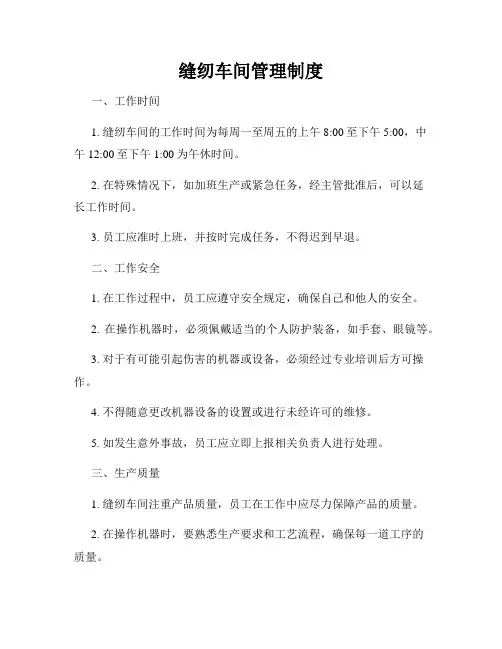 缝纫车间管理制度

一、工作时间

1. 缝纫车间的工作时间为每周一至周五的上午 8:00 至下午 5:00，中午 12:00 至下午 1:00 为午休时间。

2. 在特殊情况下，如加班生产或紧急任务，经主管批准后，可以延长工作时间。

3. 员工应准时上班，并按时完成任务，不得迟到早退。

二、工作安全

1. 在工作过程中，员工应遵守安全规定，确保自己和他人的安全。

2. 在操作机器时，必须佩戴适当的个人防护装备，如手套、眼镜等。

3. 对于有可能引起伤害的机器或设备，必须经过专业培训后方可操作。

4. 不得随意更改机器设备的设置或进行未经许可的维修。

5. 如发生意外事故，员工应立即上报相关负责人进行处理。

三、生产质量

1. 缝纫车间注重产品质量，员工在工作中应尽力保障产品的质量。

2. 在操作机器时，要熟悉生产要求和工艺流程，确保每一道工序的质量。